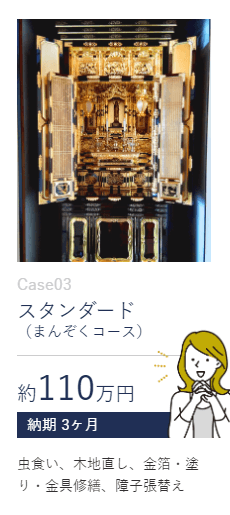 Case03

スタンダード
（まんぞくコース）

約110万円

納期 3ヶ月

虫食い、木地直し、金箔・塗り・金具修繕、障子張替え